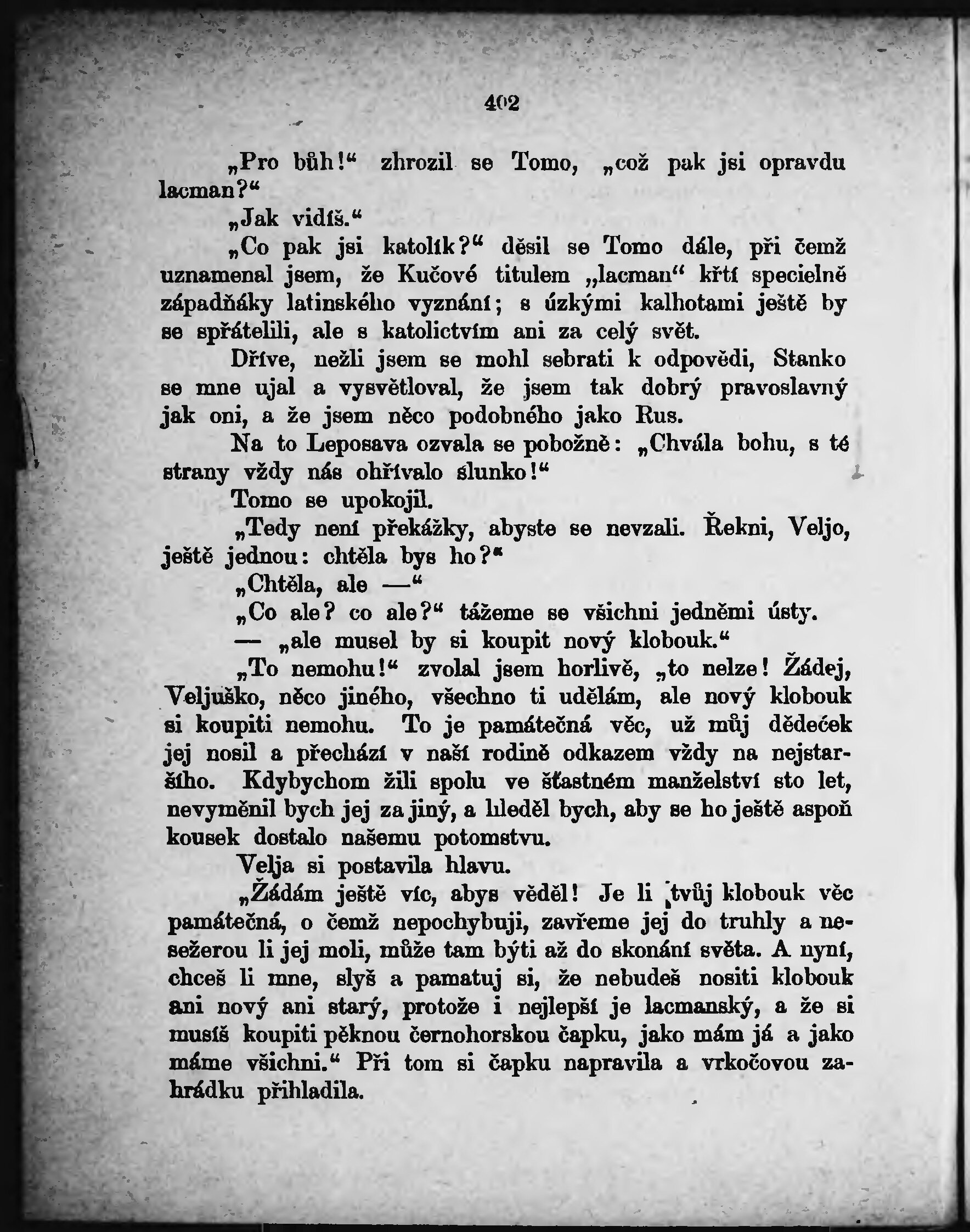 402

„Pro bůh!“ zhrozil se Tomo, „což pak jsi opravdu lacman?“

„Jak vidíš.“

„Co pak jsi katolík?“ děsil se Tomo dále, při čemž uznamenal jsem, že Kučové titulem „lacman“ křtí specielně západňáky latinského vyznání; s úzkými kalhotami ještě by se spřátelili, ale s katolictvím ani za celý svět.

Dříve, nežli jsem se mohl sebrati k odpovědi, Stanko se mne ujal a vysvětloval, že jsem tak dobrý pravoslavný jak oni, a že jsem něco podobného jako Rus.

Na to Leposava ozvala se pobožně: „Chvála bohu, s té strany vždy nás ohřívalo slunko!“

Tomo se upokojil.

„Tedy není překážky, abyste se nevzali. Řekni, Veljo, ještě jednou: chtěla bys ho?“

„Chtěla, ale —“

„Co ale? co ale?“ tážeme se všichni jedněmi ústy.

— „ale musel by si koupit nový klobouk.“

„To nemohu!“ zvolal jsem horlivě, „to nelze! Žádej, Veljuško, něco jiného, všechno ti udělám, ale nový klobouk si koupiti nemohu. To je památečná věc, už můj dědeček jej nosil a přechází v naší rodině odkazem vždy na nejstaršího. Kdybychom žili spolu ve šťastném manželství sto let, nevyměnil bych jej za jiný, a hleděl bych, aby se ho ještě aspoň kousek dostalo našemu potomstvu.

Velja si postavila hlavu.

„Žádám ještě víc, abys věděl! Je li tvůj klobouk věc památečná, o čemž nepochybuji, zavřeme jej do truhly a nesežerou li jej moli, může tam býti až do skonání světa. A nyní, chceš li mne, slyš a pamatuj si, že nebudeš nositi klobouk ani nový ani starý, protože i nejlepší je lacmanský, a že si musíš koupiti pěknou černohorskou čapku, jako mám já a jako máme všichni.“ Při tom si čapku napravila a vrkočovou zahrádku přihladila.